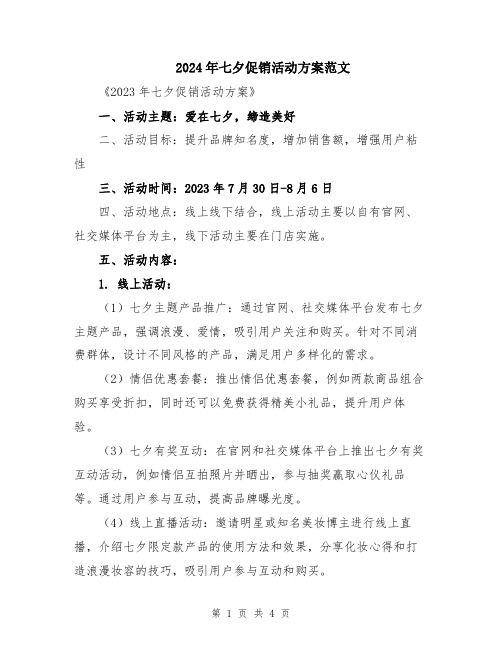 2024年七夕促销活动方案范文

《2023年七夕促销活动方案》

一、活动主题：爱在七夕，缔造美好

二、活动目标：提升品牌知名度，增加销售额，增强用户粘性

三、活动时间：2023年7月30日-8月6日

四、活动地点：线上线下结合，线上活动主要以自有官网、社交媒体平台为主，线下活动主要在门店实施。

五、活动内容：

1. 线上活动：

（1）七夕主题产品推广：通过官网、社交媒体平台发布七夕主题产品，强调浪漫、爱情，吸引用户关注和购买。针对不同消费群体，设计不同风格的产品，满足用户多样化的需求。

（2）情侣优惠套餐：推出情侣优惠套餐，例如两款商品组合购买享受折扣，同时还可以免费获得精美小礼品，提升用户体验。

（3）七夕有奖互动：在官网和社交媒体平台上推出七夕有奖互动活动，例如情侣互拍照片并晒出，参与抽奖赢取心仪礼品等。通过用户参与互动，提高品牌曝光度。

（4）线上直播活动：邀请明星或知名美妆博主进行线上直播，介绍七夕限定款产品的使用方法和效果，分享化妆心得和打造浪漫妆容的技巧，吸引用户参与互动和购买。

第 1 页 共 4 页